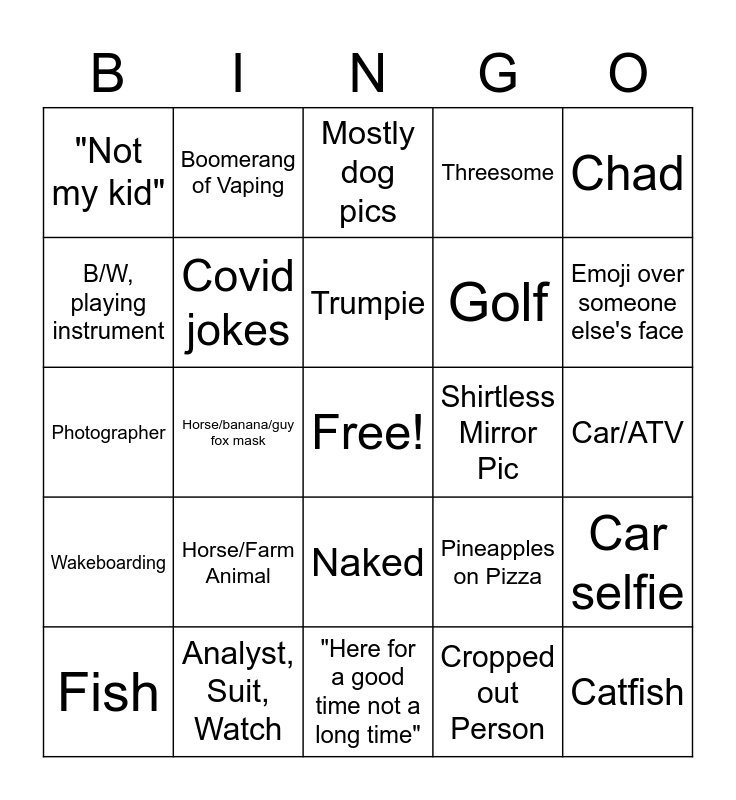 | B | I | N | G | O |
|---|---|---|---|---|
| "Not my kid" | Boomerang of Vaping | Mostly dog pics | Threesome | Chad |
| B/W, playing instrument | Covid jokes | Trumpie | Golf | Emoji over someone else's face |
| Photographer | Horse/banana/guy fox mask | Free! | Shirtless Mirror Pic | Car/ATV |
| Wakeboarding | Horse/Farm Animal | Naked | Pineapples on Pizza | Car selfie |
| Fish | Analyst, Suit, Watch | "Here for a good time not a long time" | Cropped out Person | Catfish |